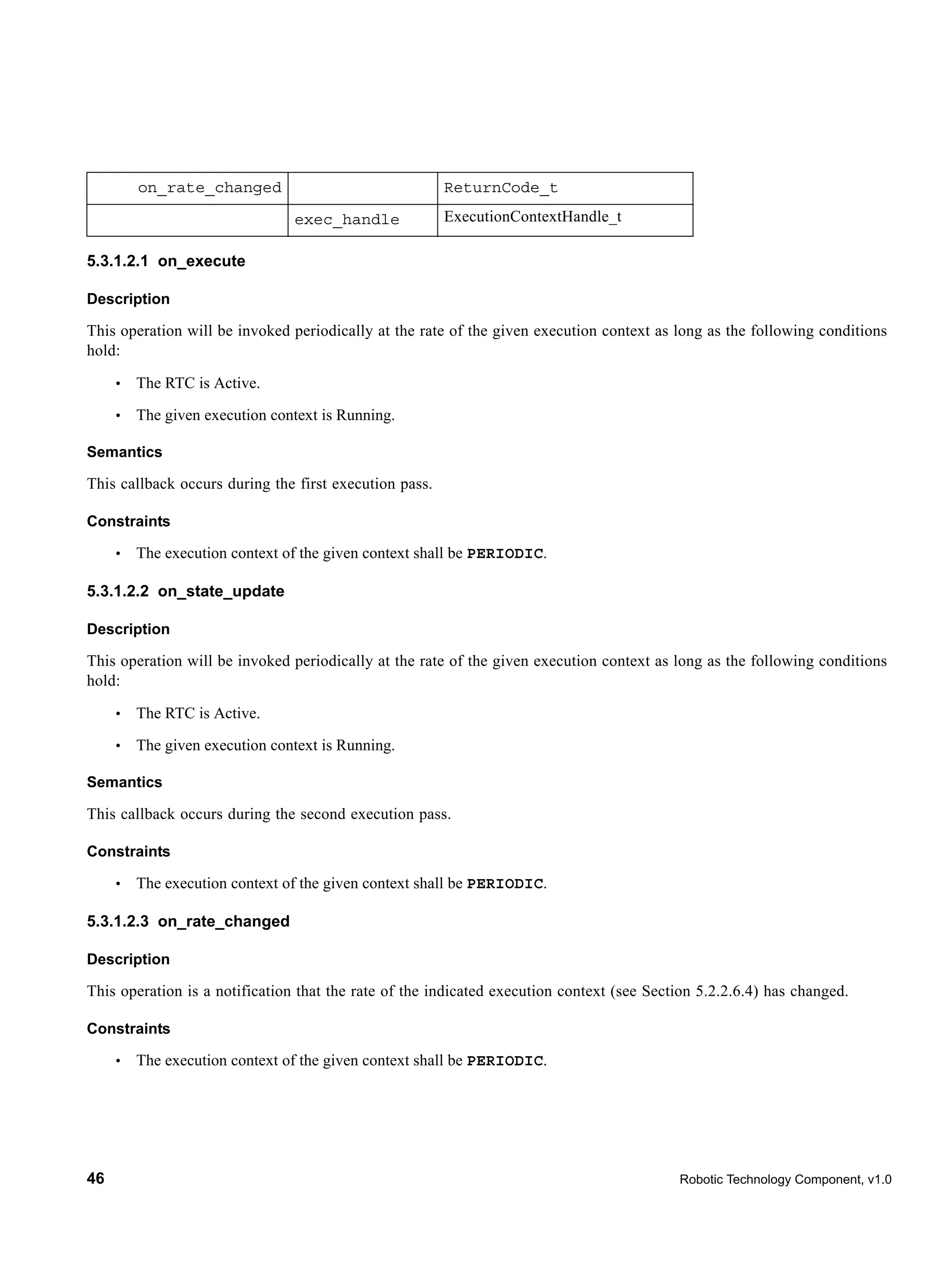 | on_rate_changed | | ReturnCode_t |
|---|---|---|
| | exec_handle | ExecutionContextHandle_t |

5.3.1.2.1 on_execute

Description

This operation will be invoked periodically at the rate of the given execution context as long as the following conditions hold:

• The RTC is Active.

• The given execution context is Running.

Semantics

This callback occurs during the first execution pass.

Constraints

• The execution context of the given context shall be PERIODIC.

5.3.1.2.2 on_state_update

Description

This operation will be invoked periodically at the rate of the given execution context as long as the following conditions hold:

• The RTC is Active.

• The given execution context is Running.

Semantics

This callback occurs during the second execution pass.

Constraints

• The execution context of the given context shall be PERIODIC.

5.3.1.2.3 on_rate_changed

Description

This operation is a notification that the rate of the indicated execution context (see Section 5.2.2.6.4) has changed.

Constraints

• The execution context of the given context shall be PERIODIC.

46 Robotic Technology Component, v1.0